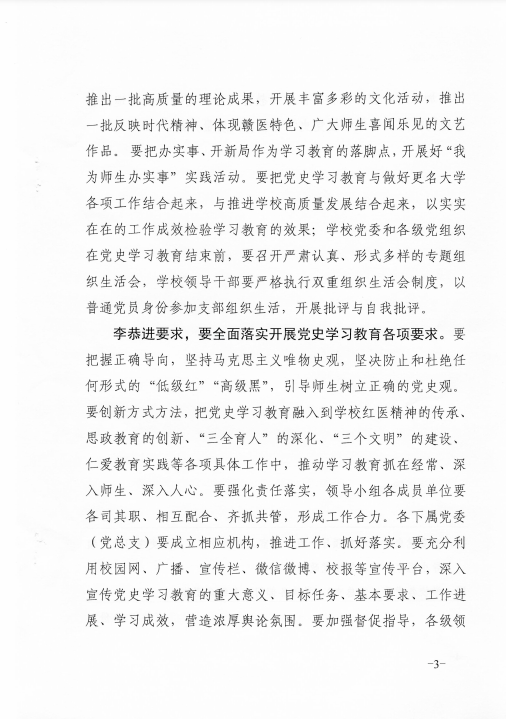 推出一批高质量的理论成果，开展丰富多彩的文化活动，推出一批反映时代精神、体现赣医特色、广大师生喜闻乐见的文艺作品。要把办实事、开新局作为学习教育的落脚点，开展好“我为师生办实事”实践活动。要把党史学习教育与做好更名大学各项工作结合起来，与推进学校高质量发展结合起来，以实实在在的工作成效检验学习教育的效果；学校党委和各级党组织在党史学习教育结束前，要召开严肃认真、形式多样的专题组织生活会，学校领导干部要严格执行双重组织生活会制度，以普通党员身份参加支部组织生活，开展批评与自我批评。

李恭进要求，要全面落实开展党史学习教育各项要求。要把握正确导向，坚持马克思主义唯物史观，坚决防止和杜绝任何形式的“低级红”“高级黑”，引导师生树立正确的党史观。要创新方式方法，把党史学习教育融入到学校红医精神的传承、思政教育的创新、“三全育人”的深化、“三个文明”的建设、仁爱教育实践等各项具体工作中，推动学习教育抓在经常、深入师生、深入人心。要强化责任落实，领导小组各成员单位要各司其职、相互配合、齐抓共管，形成工作合力。各下属党委（党总支）要成立相应机构，推进工作、抓好落实。要充分利用校园网、广播、宣传栏、微信微博、校报等宣传平台，深入宣传党史学习教育的重大意义、目标任务、基本要求、工作进展、学习成效，营造浓厚舆论氛围。要加强督促指导，各级领

-3-